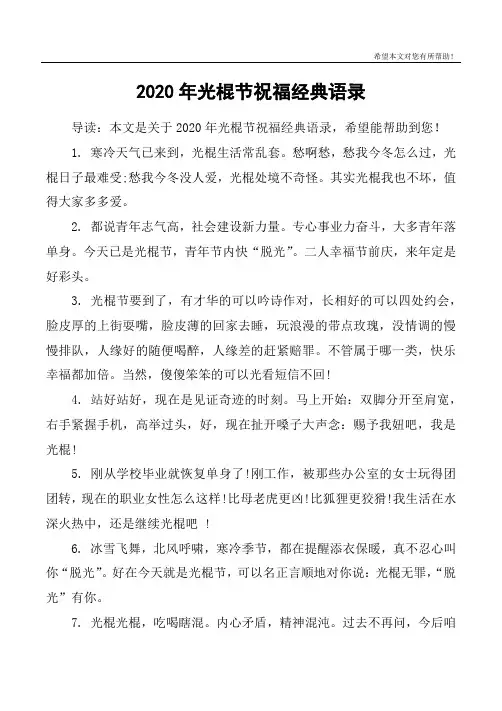 希望本文对您有所帮助！

2020年光棍节祝福经典语录

导读：本文是关于2020年光棍节祝福经典语录，希望能帮助到您！

1. 寒冷天气已来到，光棍生活常乱套。愁啊愁，愁我今冬怎么过，光棍日子最难受;愁我今冬没人爱，光棍处境不奇怪。其实光棍我也不坏，值得大家多多爱。

2. 都说青年志气高，社会建设新力量。专心事业力奋斗，大多青年落单身。今天已是光棍节，青年节内快“脱光”。二人幸福节前庆，来年定是好彩头。

3. 光棍节要到了，有才华的可以吟诗作对，长相好的可以四处约会，脸皮厚的上街耍嘴，脸皮薄的回家去睡，玩浪漫的带点玫瑰，没情调的慢慢排队，人缘好的随便喝醉，人缘差的赶紧赔罪。不管属于哪一类，快乐幸福都加倍。当然，傻傻笨笨的可以光看短信不回!

4. 站好站好，现在是见证奇迹的时刻。马上开始：双脚分开至肩宽，右手紧握手机，高举过头，好，现在扯开嗓子大声念：赐予我妞吧，我是光棍!

5. 刚从学校毕业就恢复单身了!刚工作，被那些办公室的女士玩得团团转，现在的职业女性怎么这样!比母老虎更凶!比狐狸更狡猾!我生活在水深火热中，还是继续光棍吧 !

6. 冰雪飞舞，北风呼啸，寒冷季节，都在提醒添衣保暖，真不忍心叫你“脱光”。好在今天就是光棍节，可以名正言顺地对你说：光棍无罪，“脱光”有你。

7. 光棍光棍，吃喝瞎混。内心矛盾，精神混沌。过去不再问，今后咱